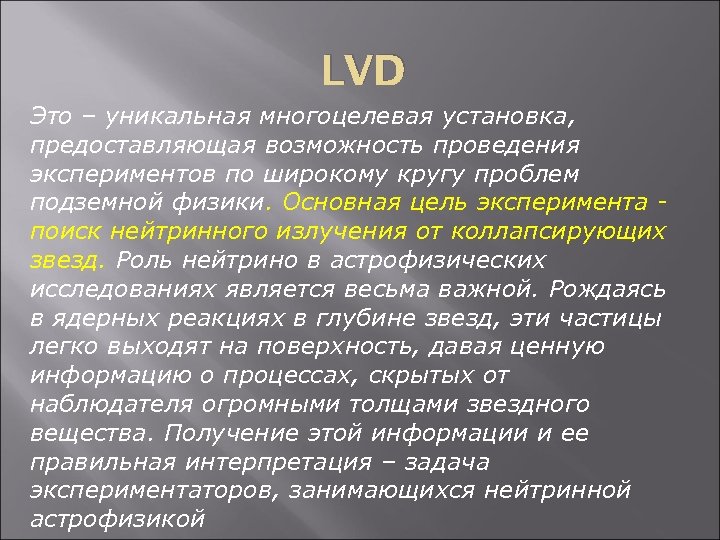 LVD

Это – уникальная многоцелевая установка, предоставляющая возможность проведения экспериментов по широкому кругу проблем подземной физики. Основная цель эксперимента - поиск нейтринного излучения от коллапсирующих звезд. Роль нейтрино в астрофизических исследованиях является весьма важной. Рождаясь в ядерных реакциях в глубине звезд, эти частицы легко выходят на поверхность, давая ценную информацию о процессах, скрытых от наблюдателя огромными толщами звездного вещества. Получение этой информации и ее правильная интерпретация – задача экспериментаторов, занимающихся нейтринной астрофизикой